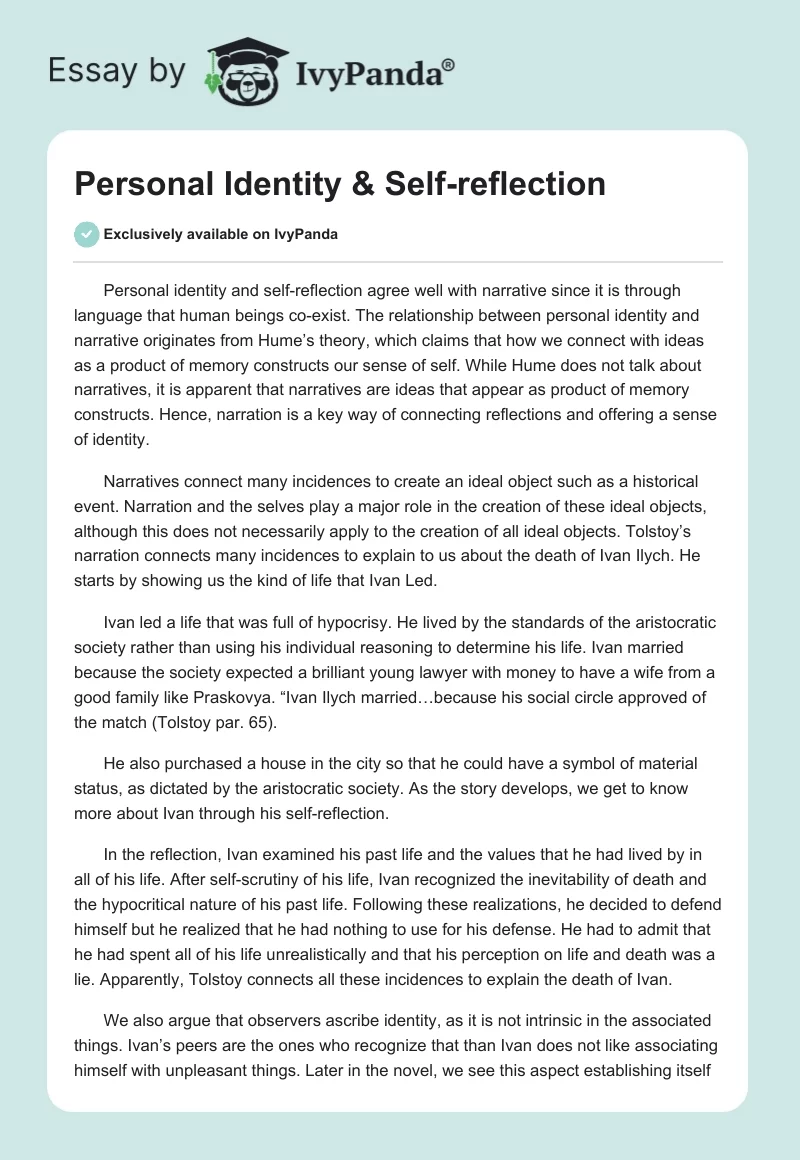 Essay by IvyPanda®

Personal Identity & Self-reflection

Exclusively available on IvyPanda

Personal identity and self-reflection agree well with narrative since it is through language that human beings co-exist. The relationship between personal identity and narrative originates from Hume's theory, which claims that how we connect with ideas as a product of memory constructs our sense of self. While Hume does not talk about narratives, it is apparent that narratives are ideas that appear as product of memory constructs. Hence, narration is a key way of connecting reflections and offering a sense of identity.

Narratives connect many incidences to create an ideal object such as a historical event. Narration and the selves play a major role in the creation of these ideal objects, although this does not necessarily apply to the creation of all ideal objects. Tolstoy's narration connects many incidences to explain to us about the death of Ivan Ilych. He starts by showing us the kind of life that Ivan Led.

Ivan led a life that was full of hypocrisy. He lived by the standards of the aristocratic society rather than using his individual reasoning to determine his life. Ivan married because the society expected a brilliant young lawyer with money to have a wife from a good family like Praskovya. "Ivan Ilych married…because his social circle approved of the match (Tolstoy par. 65).

He also purchased a house in the city so that he could have a symbol of material status, as dictated by the aristocratic society. As the story develops, we get to know more about Ivan through his self-reflection.

In the reflection, Ivan examined his past life and the values that he had lived by in all of his life. After self-scrutiny of his life, Ivan recognized the inevitability of death and the hypocritical nature of his past life. Following these realizations, he decided to defend himself but he realized that he had nothing to use for his defense. He had to admit that he had spent all of his life unrealistically and that his perception on life and death was a lie. Apparently, Tolstoy connects all these incidences to explain the death of Ivan.

We also argue that observers ascribe identity, as it is not intrinsic in the associated things. Ivan's peers are the ones who recognize that than Ivan does not like associating himself with unpleasant things. Later in the novel, we see this aspect establishing itself